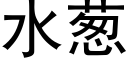 水葱